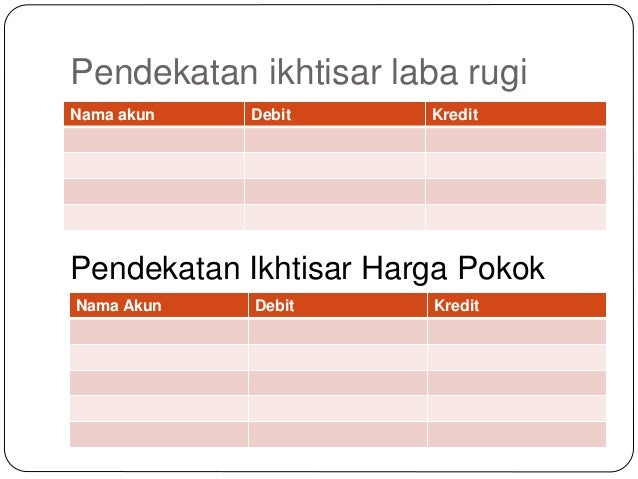 Pendekatan ikhtisar laba rugi

| Nama akun | Debit | Kredit |
|---|---|---|
| | | |
| | | |
| | | |
| | | |

Pendekatan Ikhtisar Harga Pokok

| Nama Akun | Debit | Kredit |
|---|---|---|
| | | |
| | | |
| | | |
| | | |
| | | |